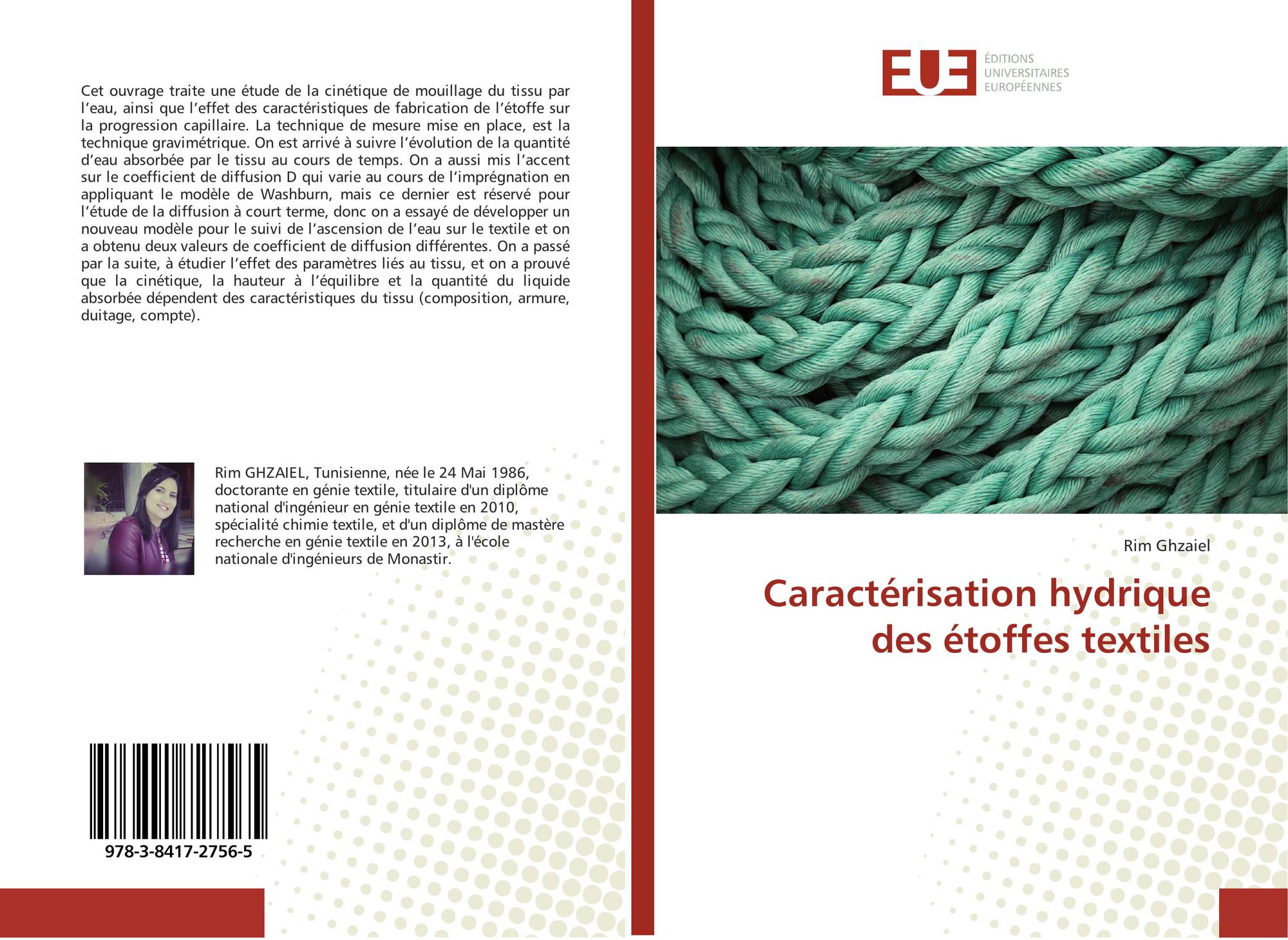 Cet ouvrage traite une étude de la cinétique de mouillage du tissu par l'eau, ainsi que l'effet des caractéristiques de fabrication de l'étoffe sur la progression capillaire. La technique de mesure mise en place, est la technique gravimétrique. On est arrivé à suivre l'évolution de la quantité d'eau absorbée par le tissu au cours de temps. On a aussi mis l'accent sur le coefficient de diffusion D qui varie au cours de l'imprégnation en appliquant le modèle de Washburn, mais ce dernier est réservé pour l'étude de la diffusion à court terme, donc on a essayé de développer un nouveau modèle pour le suivi de l'ascension de l'eau sur le textile et on a obtenu deux valeurs de coefficient de diffusion différentes. On a passé par la suite, à étudier l'effet des paramètres liés au tissu, et on a prouvé que la cinétique, la hauteur à l'équilibre et la quantité du liquide absorbée dépendent des caractéristiques du tissu (composition, armure, duitage, compte).

Rim GHZAIEL, Tunisienne, née le 24 Mai 1986, doctorante en génie textile, titulaire d'un diplôme national d'ingénieur en génie textile en 2010, spécialité chimie textile, et d'un diplôme de mastère recherche en génie textile en 2013, à l'école nationale d'ingénieurs de Monastir.

978-3-8417-2756-5

EUE
ÉDITIONS
UNIVERSITAIRES
EUROPÉENNES

Rim Ghzaiel

Caractérisation hydrique des étoffes textiles